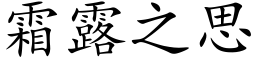 霜露之思